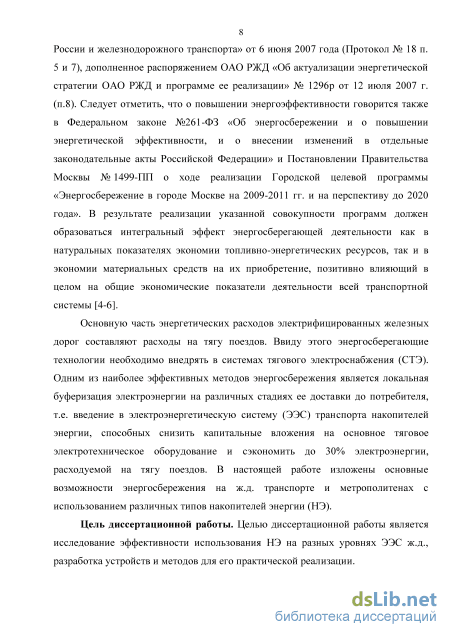 8

России и железнодорожного транспорта» от 6 июня 2007 года (Протокол № 18 п. 5 и 7), дополненное распоряжением ОАО РЖД «Об актуализации энергетической стратегии ОАО РЖД и программе ее реализации» № 1296р от 12 июля 2007 г. (п.8). Следует отметить, что о повышении энергоэффективности говорится также в Федеральном законе №261-ФЗ «Об энергосбережении и о повышении энергетической эффективности, и о внесении изменений в отдельные законодательные акты Российской Федерации» и Постановлении Правительства Москвы № 1499-ПП о ходе реализации Городской целевой программы «Энергосбережение в городе Москве на 2009-2011 гг. и на перспективу до 2020 года». В результате реализации указанной совокупности программ должен образоваться интегральный эффект энергосберегающей деятельности как в натуральных показателях экономии топливно-энергетических ресурсов, так и в экономии материальных средств на их приобретение, позитивно влияющий в целом на общие экономические показатели деятельности всей транспортной системы [4-6].

Основную часть энергетических расходов электрифицированных железных дорог составляют расходы на тягу поездов. Ввиду этого энергосберегающие технологии необходимо внедрять в системах тягового электроснабжения (СТЭ). Одним из наиболее эффективных методов энергосбережения является локальная буферизация электроэнергии на различных стадиях ее доставки до потребителя, т.е. введение в электроэнергетическую систему (ЭЭС) транспорта накопителей энергии, способных снизить капитальные вложения на основное тяговое электротехническое оборудование и сэкономить до 30% электроэнергии, расходуемой на тягу поездов. В настоящей работе изложены основные возможности энергосбережения на ж.д. транспорте и метрополитенах с использованием различных типов накопителей энергии (НЭ).

Цель диссертационной работы. Целью диссертационной работы является исследование эффективности использования НЭ на разных уровнях ЭЭС ж.д., разработка устройств и методов для его практической реализации.

dsLib.net
библиотека диссертаций